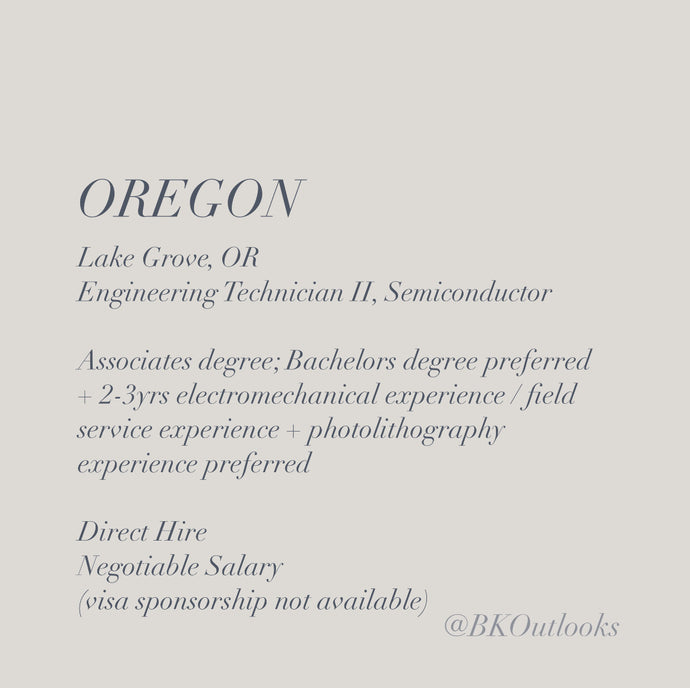 OREGON

Lake Grove, OR
Engineering Technician II, Semiconductor

Associates degree; Bachelors degree preferred + 2-3yrs electromechanical experience / field service experience + photolithography experience preferred

Direct Hire
Negotiable Salary
(visa sponsorship not available)

@BKOutlooks